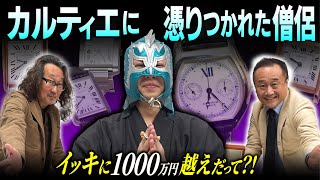 カルティエに 憑りつかれた僧侶

イッキに1000万円越えだって?!